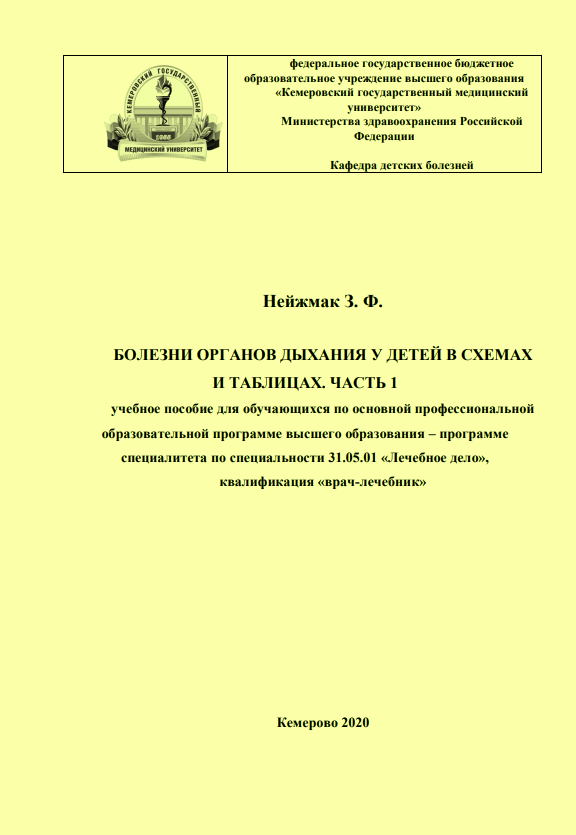 КЕМЕРОВСКИЙ ГОСУДАРСТВЕННЫЙ
МЕДИЦИНСКИЙ УНИВЕРСИТЕТ

федеральное государственное бюджетное образовательное учреждение высшего образования «Кемеровский государственный медицинский университет» Министерства здравоохранения Российской Федерации

Кафедра детских болезней

Нейжмак З. Ф.

БОЛЕЗНИ ОРГАНОВ ДЫХАНИЯ У ДЕТЕЙ В СХЕМАХ И ТАБЛИЦАХ. ЧАСТЬ 1

учебное пособие для обучающихся по основной профессиональной образовательной программе высшего образования – программе специалитета по специальности 31.05.01 «Лечебное дело», квалификация «врач-лечебник»

Кемерово 2020